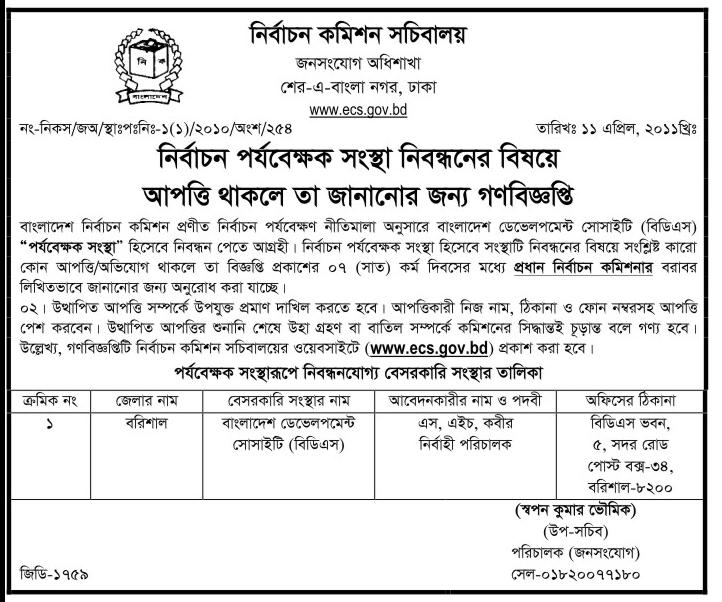 নি ক
বাংলাদেশ

নির্বাচন কমিশন সচিবালয়
জনসংযোগ অধিশাখা
শের-এ-বাংলা নগর, ঢাকা
www.ecs.gov.bd

নং-নিকস/জঅ/স্থাঃপঃনিঃ-১(১)/২০১০/অংশ/২৫৪

তারিখঃ ১১ এপ্রিল, ২০১১খ্রিঃ

নির্বাচন পর্যবেক্ষক সংস্থা নিবন্ধনের বিষয়ে আপত্তি থাকলে তা জানানোর জন্য গণবিজ্ঞপ্তি

বাংলাদেশ নির্বাচন কমিশন প্রণীত নির্বাচন পর্যবেক্ষণ নীতিমালা অনুসারে বাংলাদেশ ডেভেলপমেন্ট সোসাইটি (বিডিএস) "পর্যবেক্ষক সংস্থা" হিসেবে নিবন্ধন পেতে আগ্রহী। নির্বাচন পর্যবেক্ষক সংস্থা হিসেবে সংস্থাটি নিবন্ধনের বিষয়ে সংশ্লিষ্ট কারো কোন আপত্তি/অভিযোগ থাকলে তা বিজ্ঞপ্তি প্রকাশের ০৭ (সাত) কর্ম দিবসের মধ্যে প্রধান নির্বাচন কমিশনার বরাবর লিখিতভাবে জানানোর জন্য অনুরোধ করা যাচ্ছে।
০২। উত্থাপিত আপত্তি সম্পর্কে উপযুক্ত প্রমাণ দাখিল করতে হবে। আপত্তিকারী নিজ নাম, ঠিকানা ও ফোন নম্বরসহ আপত্তি পেশ করবেন। উত্থাপিত আপত্তির শুনানি শেষে উহা গ্রহণ বা বাতিল সম্পর্কে কমিশনের সিদ্ধান্তই চূড়ান্ত বলে গণ্য হবে। উল্লেখ্য, গণবিজ্ঞপ্তিটি নির্বাচন কমিশন সচিবালয়ের ওয়েবসাইটে (www.ecs.gov.bd) প্রকাশ করা হবে।

পর্যবেক্ষক সংস্থারূপে নিবন্ধনযোগ্য বেসরকারি সংস্থার তালিকা

| ক্রমিক নং | জেলার নাম | বেসরকারি সংস্থার নাম | আবেদনকারীর নাম ও পদবী | অফিসের ঠিকানা |
|---|---|---|---|---|
| ১ | বরিশাল | বাংলাদেশ ডেভেলপমেন্ট সোসাইটি (বিডিএস) | এস, এইচ, কবীর নির্বাহী পরিচালক | বিডিএস ভবন, ৫, সদর রোড পোস্ট বক্স-৩৪, বরিশাল-৮২০০ |

(স্বপন কুমার ভৌমিক)
(উপ-সচিব)
পরিচালক (জনসংযোগ)
সেল-০১৮২০০৭৭১৮০

জিডি-১৭৫৯